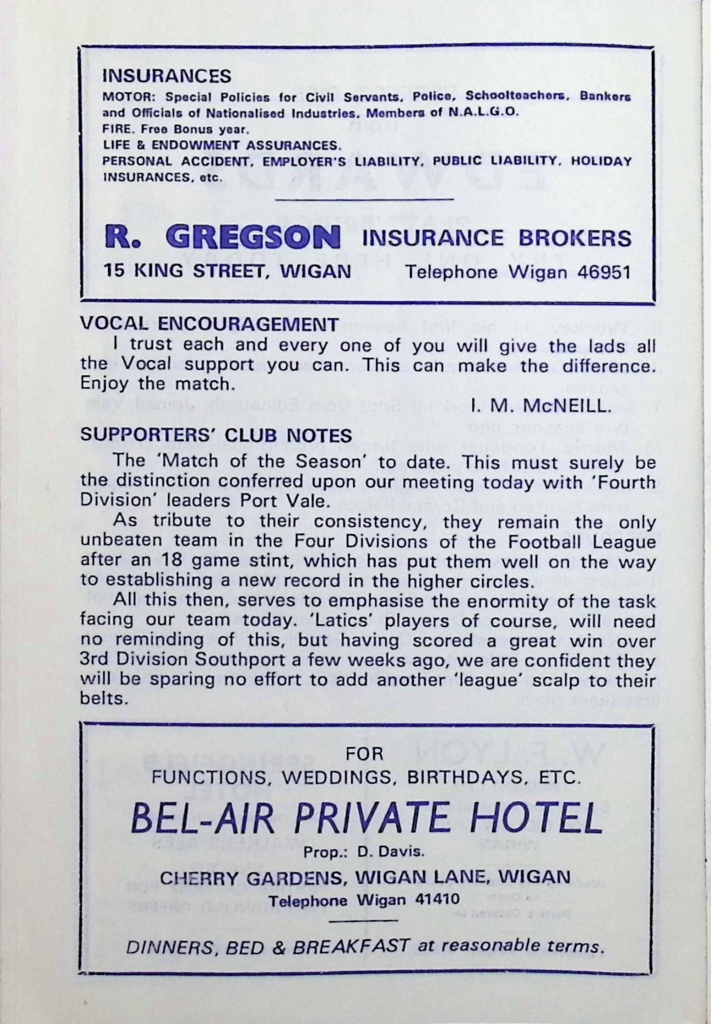 INSURANCES
MOTOR: Special Policies for Civil Servants, Police, Schoolteachers, Bankers and Officials of Nationalised Industries, Members of N.A.L.G.O.
FIRE. Free Bonus year.
LIFE & ENDOWMENT ASSURANCES.
PERSONAL ACCIDENT, EMPLOYER'S LIABILITY, PUBLIC LIABILITY, HOLIDAY INSURANCES, etc.

R. GREGSON INSURANCE BROKERS
15 KING STREET, WIGAN Telephone Wigan 46951

VOCAL ENCOURAGEMENT
I trust each and every one of you will give the lads all the Vocal support you can. This can make the difference. Enjoy the match.
I. M. McNEILL.

SUPPORTERS' CLUB NOTES
The 'Match of the Season' to date. This must surely be the distinction conferred upon our meeting today with 'Fourth Division' leaders Port Vale.

As tribute to their consistency, they remain the only unbeaten team in the Four Divisions of the Football League after an 18 game stint, which has put them well on the way to establishing a new record in the higher circles.

All this then, serves to emphasise the enormity of the task facing our team today. 'Latics' players of course, will need no reminding of this, but having scored a great win over 3rd Division Southport a few weeks ago, we are confident they will be sparing no effort to add another 'league' scalp to their belts.

FOR
FUNCTIONS, WEDDINGS, BIRTHDAYS, ETC.
BEL-AIR PRIVATE HOTEL
Prop.: D. Davis.
CHERRY GARDENS, WIGAN LANE, WIGAN
Telephone Wigan 41410

DINNERS, BED & BREAKFAST at reasonable terms.